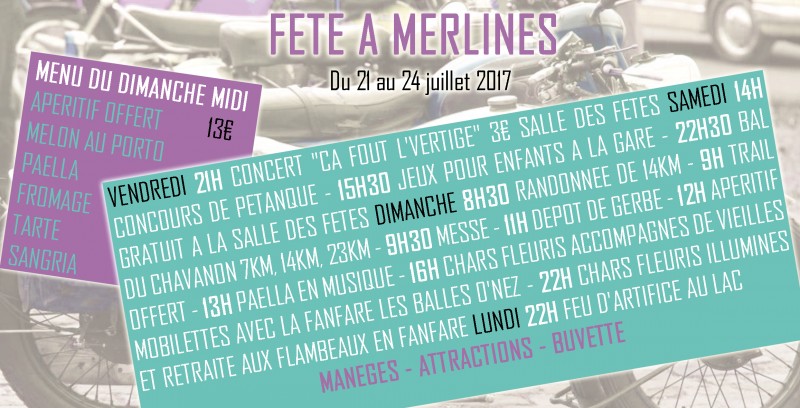 FETE A MERLINES

Du 21 au 24 juillet 2017

MENU DU DIMANCHE MIDI
APERITIF OFFERT
13€
MELON AU PORTO
PAELLA
FROMAGE
TARTE
SANGRIA

VENDREDI 21H CONCERT "CA FOUT L'VERTIGE" 3€ SALLE DES FETES SAMEDI 14H CONCOURS DE PETANQUE - 15H30 JEUX POUR ENFANTS A LA GARE - 22H30 BAL GRATUIT A LA SALLE DES FETES DIMANCHE 8H30 RANDONNEE DE 14KM - 9H TRAIL DU CHAVANON 7KM, 14KM, 23KM - 9H30 MESSE - 11H DEPOT DE GERBE - 12H APERITIF OFFERT - 13H PAELLA EN MUSIQUE - 16H CHARS FLEURIS ACCOMPAGNES DE VIEILLES MOBILETTES AVEC LA FANFARE LES BALLES O'NEZ - 22H CHARS FLEURIS ILLUMINES ET RETRAITE AUX FLAMBEAUX EN FANFARE LUNDI 22H FEU D'ARTIFICE AU LAC

MANEGES - ATTRACTIONS - BUVETTE